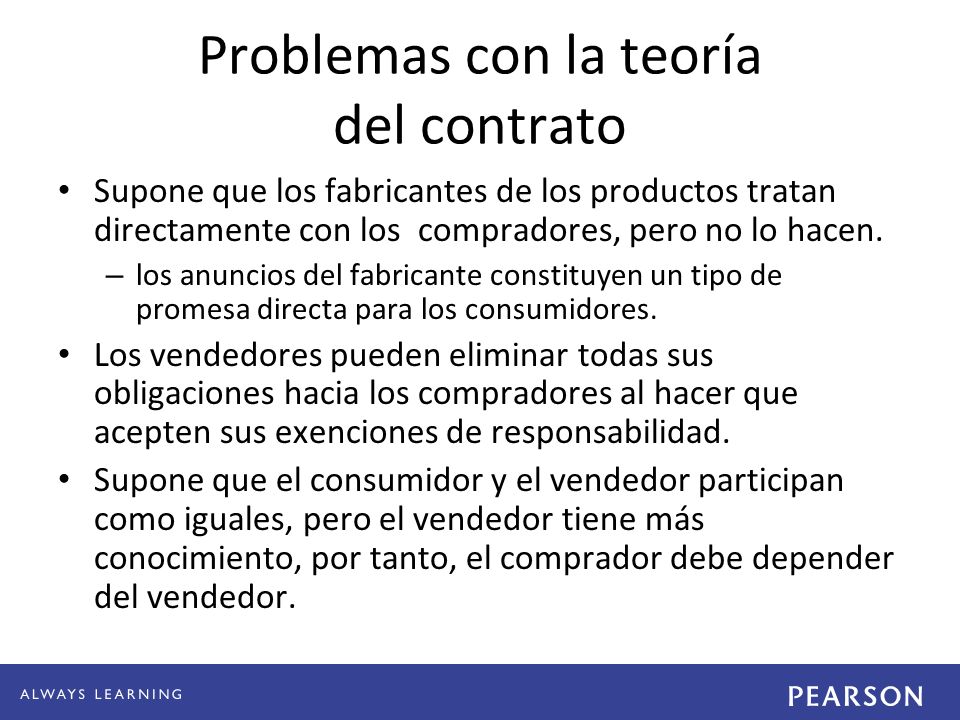 Problemas con la teoría del contrato

• Supone que los fabricantes de los productos tratan directamente con los  compradores, pero no lo hacen.
– los anuncios del fabricante constituyen un tipo de promesa directa para los consumidores.
• Los vendedores pueden eliminar todas sus obligaciones hacia los compradores al hacer que acepten sus exenciones de responsabilidad.
• Supone que el consumidor y el vendedor participan como iguales, pero el vendedor tiene más conocimiento, por tanto, el comprador debe depender del vendedor.

ALWAYS LEARNING
PEARSON